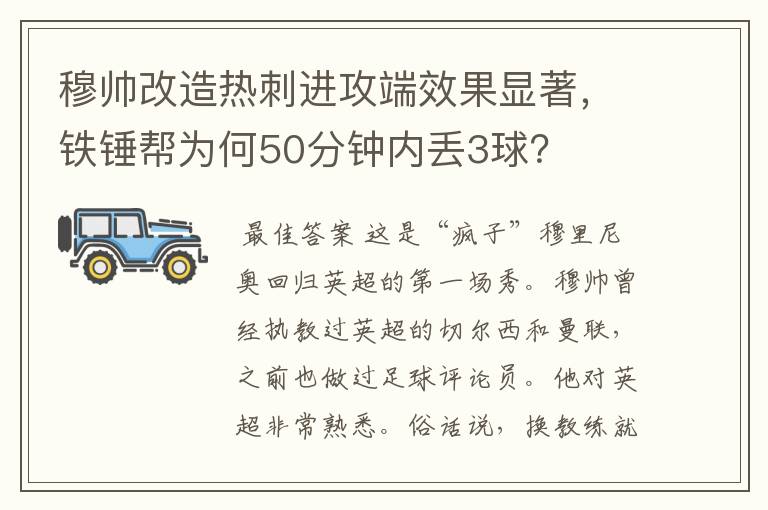 穆帅改造热刺进攻端效果显著，铁锤帮为何50分钟内丢3球？

最佳答案 这是“疯子”穆里尼奥回归英超的第一场秀。穆帅曾经执教过英超的切尔西和曼联，之前也做过足球评论员。他对英超非常熟悉。俗话说，换教练就